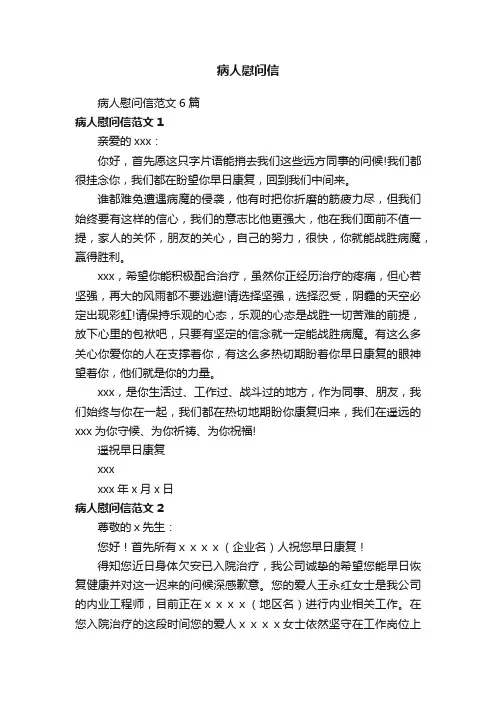 病人慰问信

病人慰问信范文 6 篇

病人慰问信范文 1

亲爱的 xxx：

你好，首先愿这只字片语能捎去我们这些远方同事的问候!我们都很挂念你，我们都在盼望你早日康复，回到我们中间来。

谁都难免遭遇病魔的侵袭，他有时把你折磨的筋疲力尽，但我们始终要有这样的信心，我们的意志比他更强大，他在我们面前不值一提，家人的关怀，朋友的关心，自己的努力，很快，你就能战胜病魔，赢得胜利。

xxx，希望你能积极配合治疗，虽然你正经历治疗的疼痛，但心若坚强，再大的风雨都不要逃避!请选择坚强，选择忍受，阴霾的天空必定出现彩虹!请保持乐观的心态，乐观的心态是战胜一切苦难的前提，放下心里的包袱吧，只要有坚定的信念就一定能战胜病魔。有这么多关心你爱你的人在支撑着你，有这么多热切期盼着你早日康复的眼神望着你，他们就是你的力量。

xxx，是你生活过、工作过、战斗过的地方，作为同事、朋友，我们始终与你在一起，我们都在热切地期盼你康复归来，我们在遥远的 xxx 为你守候、为你祈祷、为你祝福!

遥祝早日康复

xxx

xxx 年 x 月 x 日

病人慰问信范文 2

尊敬的 x 先生：

您好！首先所有 x x x x（企业名）人祝您早日康复！

得知您近日身体欠安已入院治疗，我公司诚挚的希望您能早日恢复健康并对这一迟来的问候深感歉意。您的爱人王永红女士是我公司的内业工程师，目前正在 x x x x（地区名）进行内业相关工作。在您入院治疗的这段时间您的爱人 x x x x 女士依然坚守在工作岗位上